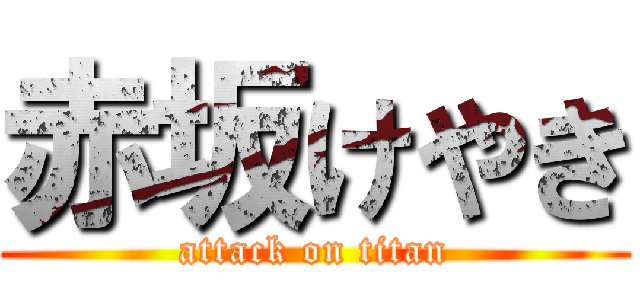 赤坂けやき
attack on titan